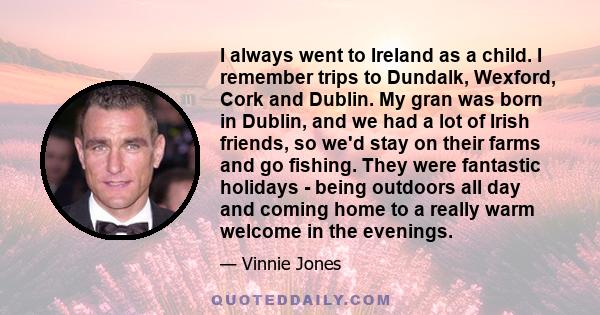 I always went to Ireland as a child. I remember trips to Dundalk, Wexford, Cork and Dublin. My gran was born in Dublin, and we had a lot of Irish friends, so we'd stay on their farms and go fishing. They were fantastic holidays - being outdoors all day and coming home to a really warm welcome in the evenings.

— Vinnie Jones

QUOTEDDAILY.COM